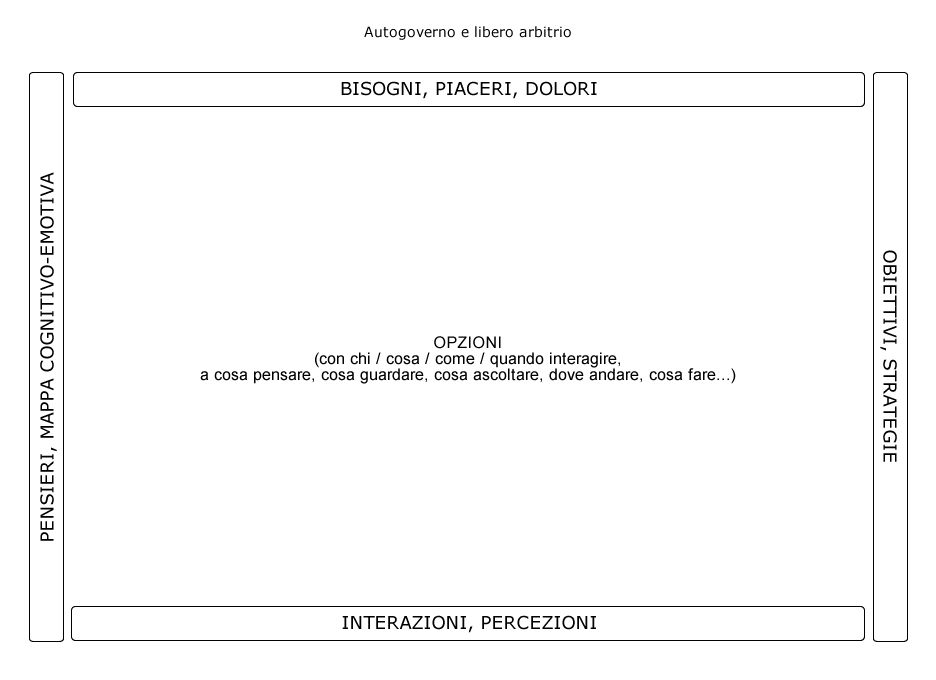 Autogoverno e libero arbitrio

BISOGNI, PIACERI, DOLORI

PENSIERI, MAPPA COGNITIVO-EMOTIVA

OPZIONI
(con chi / cosa / come / quando interagire,
a cosa pensare, cosa guardare, cosa ascoltare, dove andare, cosa fare...)

OBIETTIVI, STRATEGIE

INTERAZIONI, PERCEZIONI